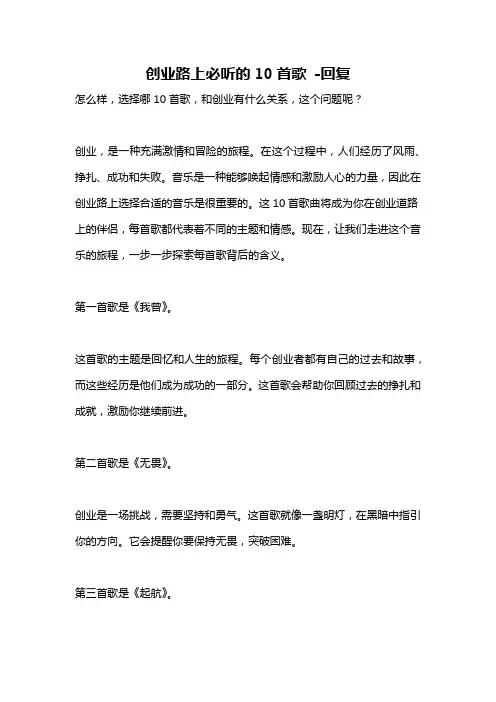 创业路上必听的 10 首歌 -回复

怎么样，选择哪 10 首歌，和创业有什么关系，这个问题呢？

创业，是一种充满激情和冒险的旅程。在这个过程中，人们经历了风雨、挣扎、成功和失败。音乐是一种能够唤起情感和激励人心的力量，因此在创业路上选择合适的音乐是很重要的。这 10 首歌曲将成为你在创业道路上的伴侣，每首歌都代表着不同的主题和情感。现在，让我们走进这个音乐的旅程，一步一步探索每首歌背后的含义。

第一首歌是《我曾》。

这首歌的主题是回忆和人生的旅程。每个创业者都有自己的过去和故事，而这些经历是他们成为成功的一部分。这首歌会帮助你回顾过去的挣扎和成就，激励你继续前进。

第二首歌是《无畏》。

创业是一场挑战，需要坚持和勇气。这首歌就像一盏明灯，在黑暗中指引你的方向。它会提醒你要保持无畏，突破困难。

第三首歌是《起航》。